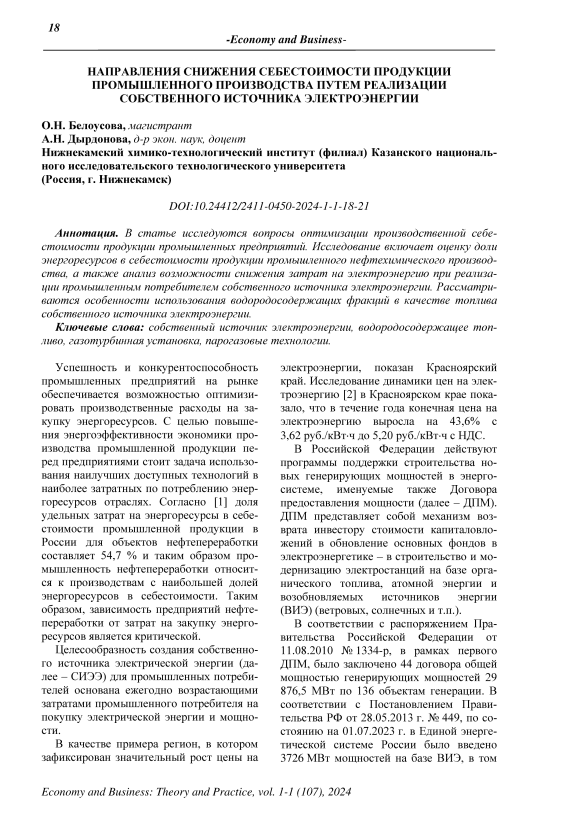 18

-Economy and Business-

НАПРАВЛЕНИЯ СНИЖЕНИЯ СЕБЕСТОИМОСТИ ПРОДУКЦИИ ПРОМЫШЛЕННОГО ПРОИЗВОДСТВА ПУТЕМ РЕАЛИЗАЦИИ СОБСТВЕННОГО ИСТОЧНИКА ЭЛЕКТРОЭНЕРГИИ

О.Н. Белоусова, магистрант
А.Н. Дырдонова, д-р экон. наук, доцент
Нижнекамский химико-технологический институт (филиал) Казанского национального исследовательского технологического университета
(Россия, г. Нижнекамск)

DOI:10.24412/2411-0450-2024-1-1-18-21

Аннотация. В статье исследуются вопросы оптимизации производственной себестоимости продукции промышленных предприятий. Исследование включает оценку доли энергоресурсов в себестоимости продукции промышленного нефтехимического производства, а также анализ возможности снижения затрат на электроэнергию при реализации промышленным потребителем собственного источника электроэнергии. Рассматриваются особенности использования водородосодержащих фракций в качестве топлива собственного источника электроэнергии.

Ключевые слова: собственный источник электроэнергии, водородосодержащее топливо, газотурбинная установка, парогазовые технологии.

Успешность и конкурентоспособность промышленных предприятий на рынке обеспечивается возможностью оптимизировать производственные расходы на закупку энергоресурсов. С целью повышения энергоэффективности экономики производства промышленной продукции перед предприятиями стоит задача использования наилучших доступных технологий в наиболее затратных по потреблению энергоресурсов отраслях. Согласно [1] доля удельных затрат на энергоресурсы в себестоимости промышленной продукции в России для объектов нефтепереработки составляет 54,7 % и таким образом промышленность нефтепереработки относится к производствам с наибольшей долей энергоресурсов в себестоимости. Таким образом, зависимость предприятий нефтепереработки от затрат на закупку энергоресурсов является критической.

Целесообразность создания собственного источника электрической энергии (далее – СИЭЭ) для промышленных потребителей основана ежегодно возрастающими затратами промышленного потребителя на покупку электрической энергии и мощности.

В качестве примера регион, в котором зафиксирован значительный рост цены на электроэнергии, показан Красноярский край. Исследование динамики цен на электроэнергию [2] в Красноярском крае показало, что в течение года конечная цена на электроэнергию выросла на 43,6% с 3,62 руб./кВт·ч до 5,20 руб./кВт·ч с НДС.

В Российской Федерации действуют программы поддержки строительства новых генерирующих мощностей в энергосистеме, именуемые также Договора предоставления мощности (далее – ДПМ). ДПМ представляет собой механизм возврата инвестору стоимости капиталовложений в обновление основных фондов в электроэнергетике – в строительство и модернизацию электростанций на базе органического топлива, атомной энергии и возобновляемых источников энергии (ВИЭ) (ветровых, солнечных и т.п.).

В соответствии с распоряжением Правительства Российской Федерации от 11.08.2010 № 1334-р, в рамках первого ДПМ, было заключено 44 договора общей мощностью генерирующих мощностей 29 876,5 МВт по 136 объектам генерации. В соответствии с Постановлением Правительства РФ от 28.05.2013 г. № 449, по состоянию на 01.07.2023 г. в Единой энергетической системе России было введено 3726 МВт мощностей на базе ВИЭ, в том

Economy and Business: Theory and Practice, vol. 1-1 (107), 2024